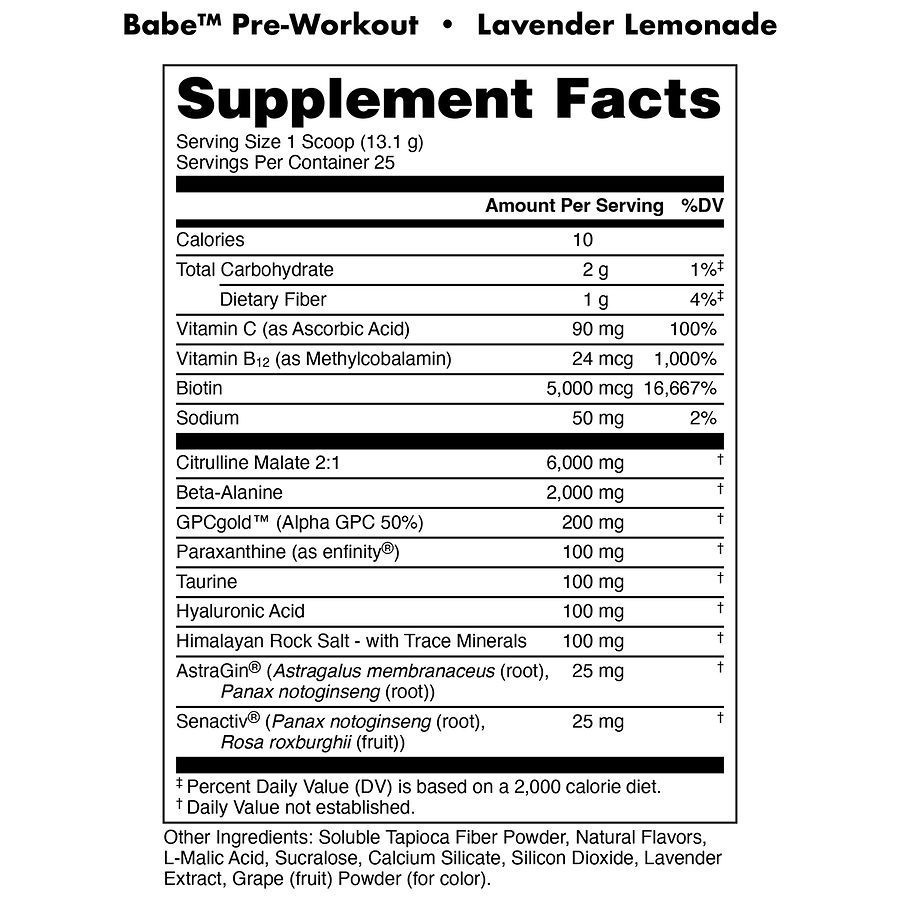 Babe™ Pre-Workout • Lavender Lemonade

Supplement Facts
Serving Size 1 Scoop (13.1 g)
Servings Per Container 25

| | Amount Per Serving | %DV |
|---|---|---|
| Calories | 10 | |
| Total Carbohydrate | 2 g | 1%‡ |
| Dietary Fiber | 1 g | 4%‡ |
| Vitamin C (as Ascorbic Acid) | 90 mg | 100% |
| Vitamin $B_{12}$ (as Methylcobalamin) | 24 mcg | 1,000% |
| Biotin | 5,000 mcg | 16,667% |
| Sodium | 50 mg | 2% |
| Citrulline Malate 2:1 | 6,000 mg | † |
| Beta-Alanine | 2,000 mg | † |
| GPCgold™ (Alpha GPC 50%) | 200 mg | † |
| Paraxanthine (as enfinity®) | 100 mg | † |
| Taurine | 100 mg | † |
| Hyaluronic Acid | 100 mg | † |
| Himalayan Rock Salt - with Trace Minerals | 100 mg | † |
| AstraGin® (Astragalus membranaceus (root), Panax notoginseng (root)) | 25 mg | † |
| Senactiv® (Panax notoginseng (root), Rosa roxburghii (fruit)) | 25 mg | † |

‡ Percent Daily Value (DV) is based on a 2,000 calorie diet.
† Daily Value not established.

Other Ingredients: Soluble Tapioca Fiber Powder, Natural Flavors, L-Malic Acid, Sucralose, Calcium Silicate, Silicon Dioxide, Lavender Extract, Grape (fruit) Powder (for color).